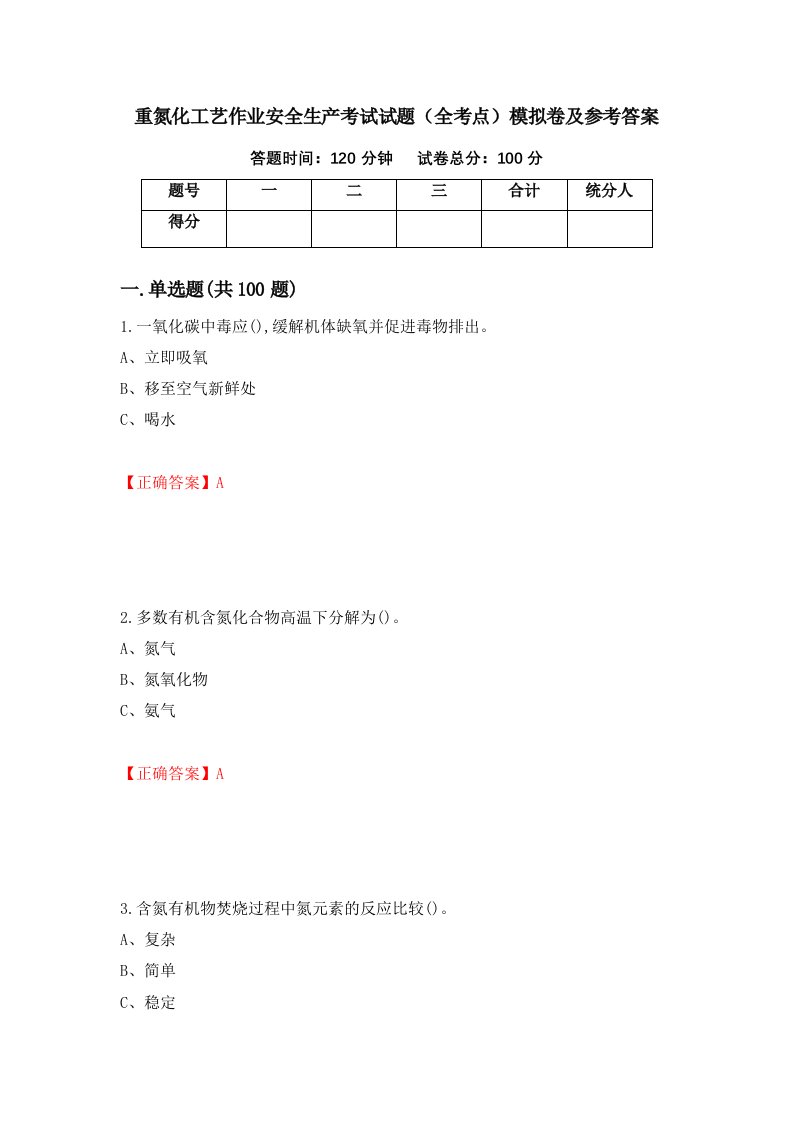 重氮化工艺作业安全生产考试试题（全考点）模拟卷及参考答案

答题时间：120 分钟　　试卷总分：100 分

| 题号 | 一 | 二 | 三 | 合计 | 统分人 |
|---|---|---|---|---|---|
| 得分 | | | | | |

一.单选题(共 100 题)

1.一氧化碳中毒应(),缓解机体缺氧并促进毒物排出。

A、立即吸氧

B、移至空气新鲜处

C、喝水

【正确答案】A

2.多数有机含氮化合物高温下分解为()。

A、氮气

B、氮氧化物

C、氨气

【正确答案】A

3.含氮有机物焚烧过程中氮元素的反应比较()。

A、复杂

B、简单

C、稳定